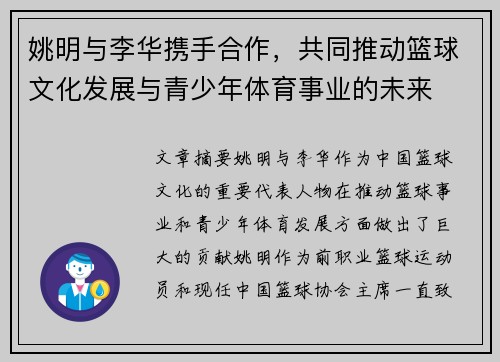 姚明与李华携手合作，共同推动篮球文化发展与青少年体育事业的未来

文章摘要姚明与李华作为中国篮球文化的重要代表人物在推动篮球事业和青少年体育发展方面做出了巨大的贡献姚明作为前职业篮球运动员和现任中国篮球协会主席一直致